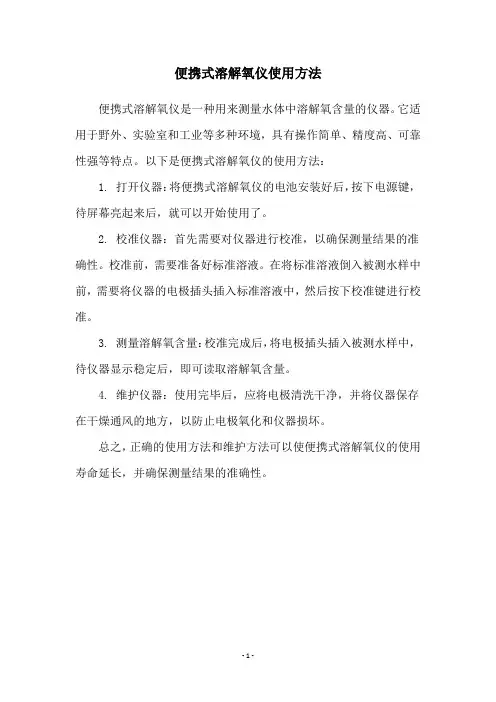 便携式溶解氧仪使用方法

便携式溶解氧仪是一种用来测量水体中溶解氧含量的仪器。它适用于野外、实验室和工业等多种环境，具有操作简单、精度高、可靠性强等特点。以下是便携式溶解氧仪的使用方法：

1. 打开仪器：将便携式溶解氧仪的电池安装好后，按下电源键，待屏幕亮起来后，就可以开始使用了。

2. 校准仪器：首先需要对仪器进行校准，以确保测量结果的准确性。校准前，需要准备好标准溶液。在将标准溶液倒入被测水样中前，需要将仪器的电极插头插入标准溶液中，然后按下校准键进行校准。

3. 测量溶解氧含量：校准完成后，将电极插头插入被测水样中，待仪器显示稳定后，即可读取溶解氧含量。

4. 维护仪器：使用完毕后，应将电极清洗干净，并将仪器保存在干燥通风的地方，以防止电极氧化和仪器损坏。

总之，正确的使用方法和维护方法可以使便携式溶解氧仪的使用寿命延长，并确保测量结果的准确性。

- 1 -